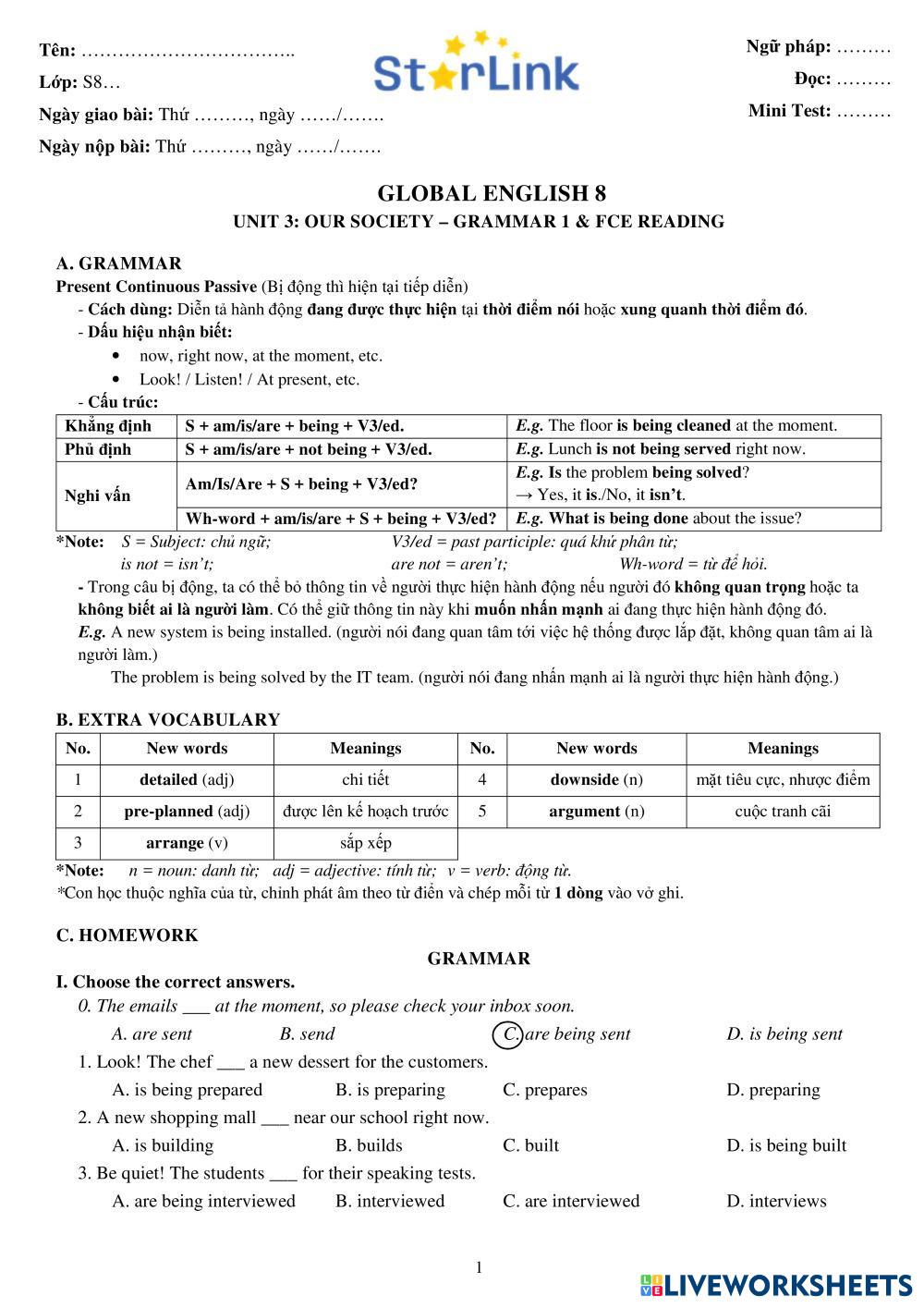 Tên: ……………………………..
Lớp: S8…
Ngày giao bài: Thứ ………, ngày ……/…….
Ngày nộp bài: Thứ ………, ngày ……/…….

StarLink

Ngữ pháp: ………
Đọc: ………
Mini Test: ………

GLOBAL ENGLISH 8
UNIT 3: OUR SOCIETY – GRAMMAR 1 & FCE READING

A. GRAMMAR
Present Continuous Passive (Bị động thì hiện tại tiếp diễn)
- Cách dùng: Diễn tả hành động đang được thực hiện tại thời điểm nói hoặc xung quanh thời điểm đó.
- Dấu hiệu nhận biết:
• now, right now, at the moment, etc.
• Look! / Listen! / At present, etc.
- Cấu trúc:

| Khẳng định | S + am/is/are + being + V3/ed. | E.g. The floor is being cleaned at the moment. |
|---|---|---|
| Phủ định | S + am/is/are + not being + V3/ed. | E.g. Lunch is not being served right now. |
| Nghi vấn | Am/Is/Are + S + being + V3/ed? | E.g. Is the problem being solved? → Yes, it is./No, it isn't. |
| | Wh-word + am/is/are + S + being + V3/ed? | E.g. What is being done about the issue? |

*Note: S = Subject: chủ ngữ; V3/ed = past participle: quá khứ phân từ; is not = isn't; are not = aren't; Wh-word = từ để hỏi.
- Trong câu bị động, ta có thể bỏ thông tin về người thực hiện hành động nếu người đó không quan trọng hoặc ta không biết ai là người làm. Có thể giữ thông tin này khi muốn nhấn mạnh ai đang thực hiện hành động đó.
E.g. A new system is being installed. (người nói đang quan tâm tới việc hệ thống được lắp đặt, không quan tâm ai là người làm.)
The problem is being solved by the IT team. (người nói đang nhấn mạnh ai là người thực hiện hành động.)

B. EXTRA VOCABULARY

| No. | New words | Meanings | No. | New words | Meanings |
|---|---|---|---|---|---|
| 1 | detailed (adj) | chi tiết | 4 | downside (n) | mặt tiêu cực, nhược điểm |
| 2 | pre-planned (adj) | được lên kế hoạch trước | 5 | argument (n) | cuộc tranh cãi |
| 3 | arrange (v) | sắp xếp | | | |

*Note: n = noun: danh từ; adj = adjective: tính từ; v = verb: động từ.
*Con học thuộc nghĩa của từ, chỉnh phát âm theo từ điển và chép mỗi từ 1 dòng vào vở ghi.

C. HOMEWORK
GRAMMAR
I. Choose the correct answers.
0. The emails ___ at the moment, so please check your inbox soon.
A. are sent B. send C. are being sent D. is being sent
1. Look! The chef ___ a new dessert for the customers.
A. is being prepared B. is preparing C. prepares D. preparing
2. A new shopping mall ___ near our school right now.
A. is building B. builds C. built D. is being built
3. Be quiet! The students ___ for their speaking tests.
A. are being interviewed B. interviewed C. are interviewed D. interviews

1

LIVEWORKSHEETS